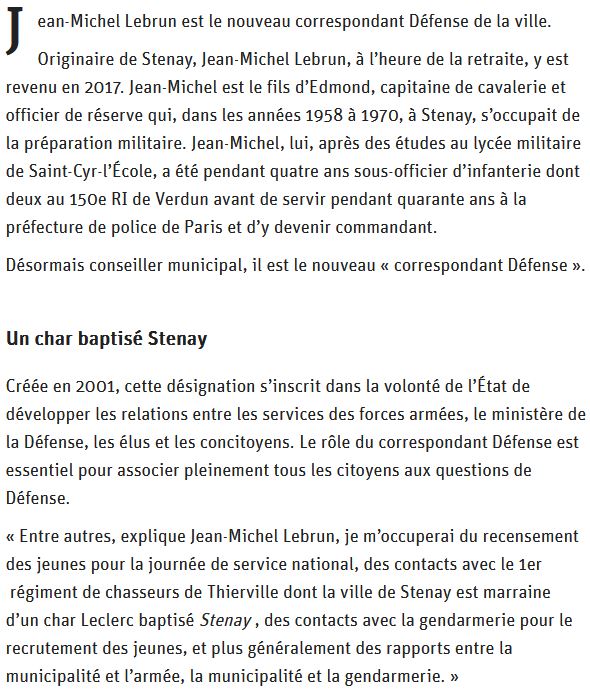 Jean-Michel Lebrun est le nouveau correspondant Défense de la ville.

Originaire de Stenay, Jean-Michel Lebrun, à l'heure de la retraite, y est revenu en 2017. Jean-Michel est le fils d'Edmond, capitaine de cavalerie et officier de réserve qui, dans les années 1958 à 1970, à Stenay, s'occupait de la préparation militaire. Jean-Michel, lui, après des études au lycée militaire de Saint-Cyr-l'École, a été pendant quatre ans sous-officier d'infanterie dont deux au 150e RI de Verdun avant de servir pendant quarante ans à la préfecture de police de Paris et d'y devenir commandant.

Désormais conseiller municipal, il est le nouveau « correspondant Défense ».

Un char baptisé Stenay

Créée en 2001, cette désignation s'inscrit dans la volonté de l'État de développer les relations entre les services des forces armées, le ministère de la Défense, les élus et les concitoyens. Le rôle du correspondant Défense est essentiel pour associer pleinement tous les citoyens aux questions de Défense.

« Entre autres, explique Jean-Michel Lebrun, je m'occuperai du recensement des jeunes pour la journée de service national, des contacts avec le 1er régiment de chasseurs de Thierville dont la ville de Stenay est marraine d'un char Leclerc baptisé Stenay , des contacts avec la gendarmerie pour le recrutement des jeunes, et plus généralement des rapports entre la municipalité et l'armée, la municipalité et la gendarmerie. »